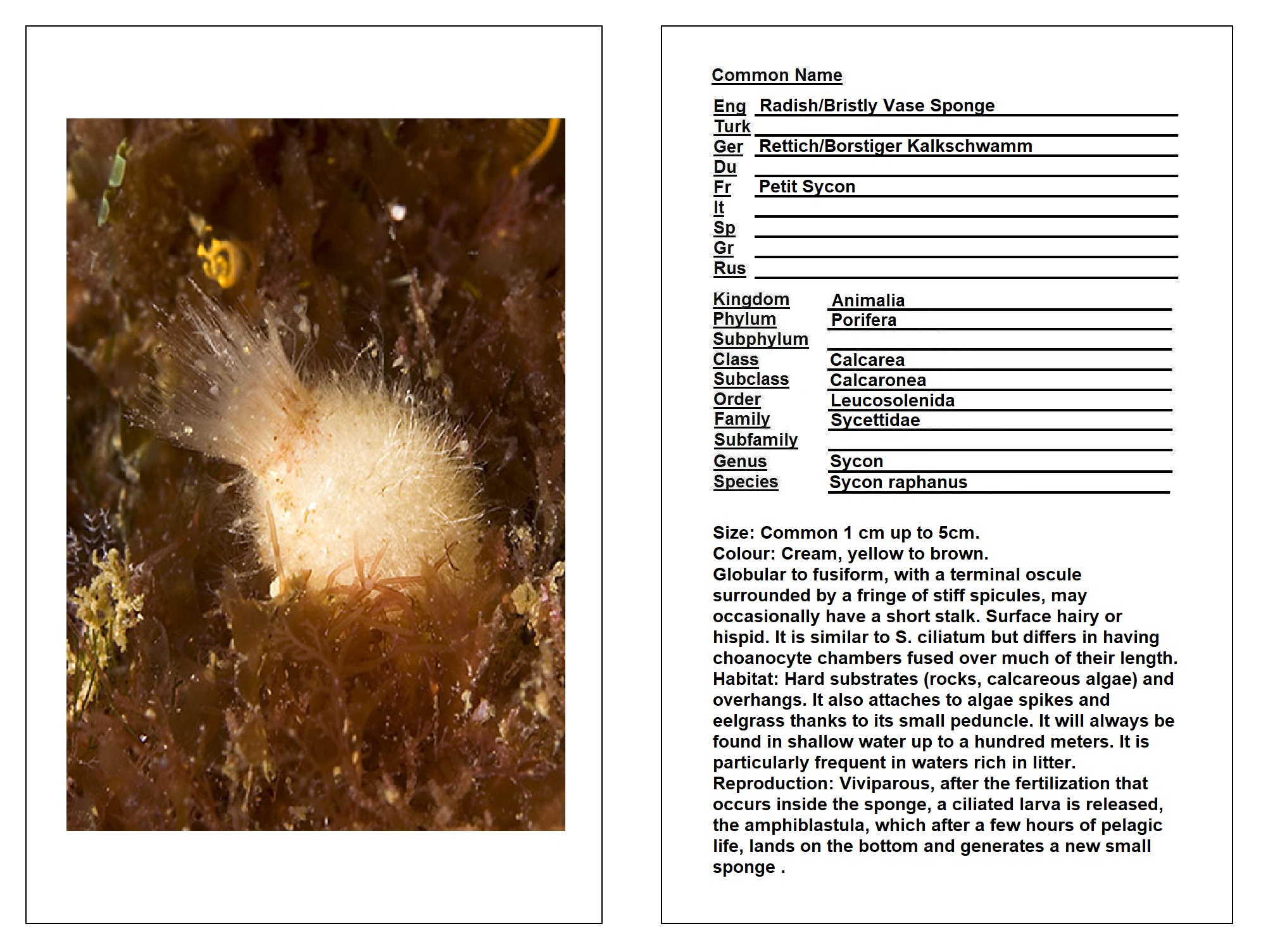 Common Name

Eng Radish/Bristly Vase Sponge
Turk ____
Ger Rettich/Borstiger Kalkschwamm
Du ____
Fr Petit Sycon
It ____
Sp ____
Gr ____
Rus ____

Kingdom Animalia
Phylum Porifera
Subphylum ____
Class Calcarea
Subclass Calcaronea
Order Leucosolenida
Family Sycettidae
Subfamily ____
Genus Sycon
Species Sycon raphanus

Size: Common 1 cm up to 5cm.
Colour: Cream, yellow to brown.
Globular to fusiform, with a terminal oscule surrounded by a fringe of stiff spicules, may occasionally have a short stalk. Surface hairy or hispid. It is similar to S. ciliatum but differs in having choanocyte chambers fused over much of their length.
Habitat: Hard substrates (rocks, calcareous algae) and overhangs. It also attaches to algae spikes and eelgrass thanks to its small peduncle. It will always be found in shallow water up to a hundred meters. It is particularly frequent in waters rich in litter.
Reproduction: Viviparous, after the fertilization that occurs inside the sponge, a ciliated larva is released, the amphiblastula, which after a few hours of pelagic life, lands on the bottom and generates a new small sponge .